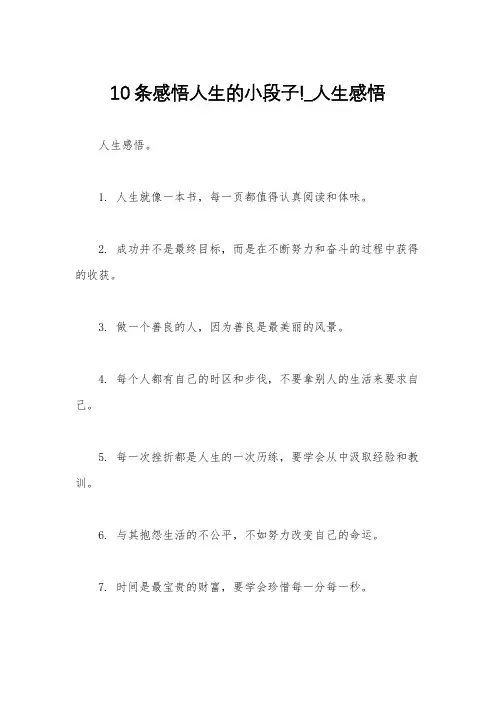 10条感悟人生的小段子!_人生感悟

人生感悟。

1. 人生就像一本书，每一页都值得认真阅读和体味。

2. 成功并不是最终目标，而是在不断努力和奋斗的过程中获得的收获。

3. 做一个善良的人，因为善良是最美丽的风景。

4. 每个人都有自己的时区和步伐，不要拿别人的生活来要求自己。

5. 每一次挫折都是人生的一次历练，要学会从中汲取经验和教训。

6. 与其抱怨生活的不公平，不如努力改变自己的命运。

7. 时间是最宝贵的财富，要学会珍惜每一分每一秒。